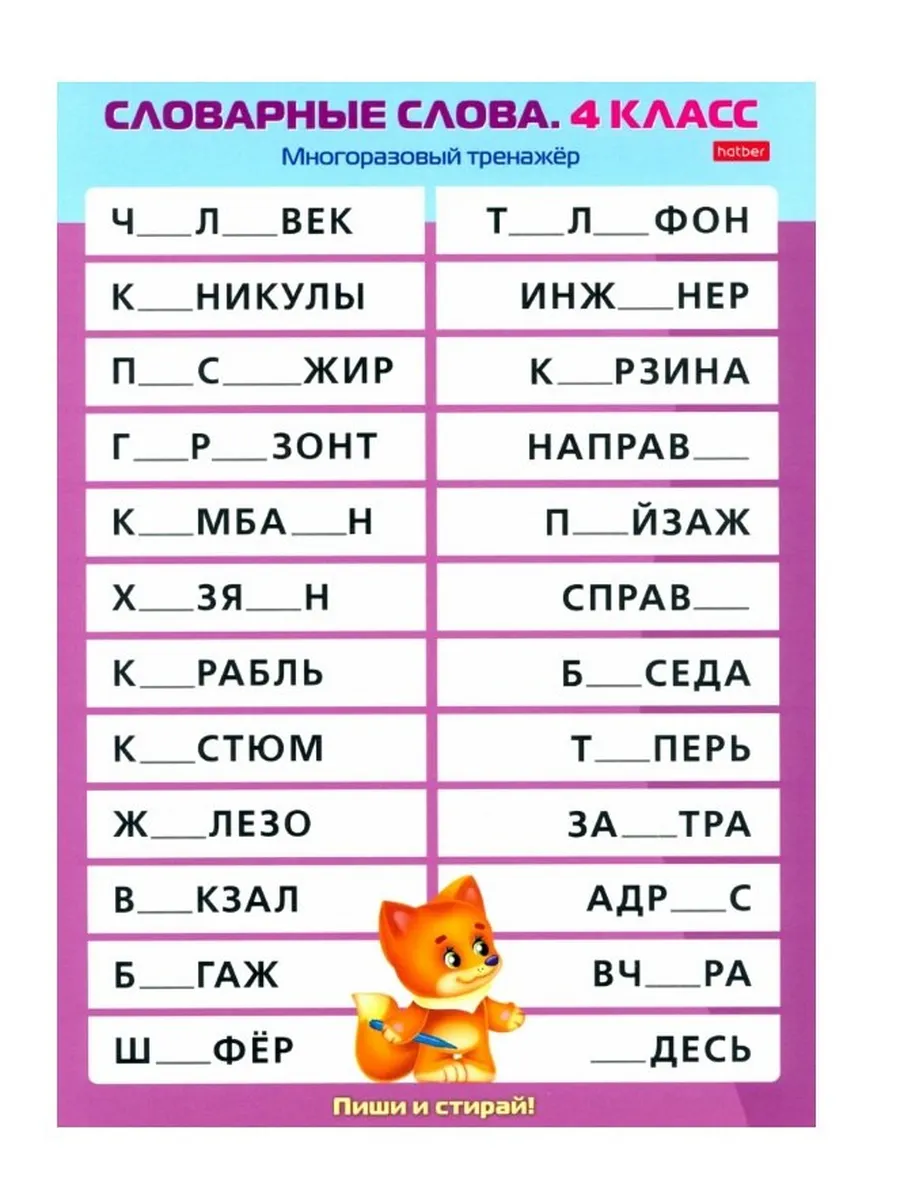 СЛОВАРНЫЕ СЛОВА. 4 КЛАСС
Многоразовый тренажёр
hatber

Ч____Л____ВЕК

К____НИКУЛЫ

П____С____ЖИР

Г____Р____ЗОНТ

К____МБА____Н

Х____ЗЯ____Н

К____РАБЛЬ

К____СТЮМ

Ж____ЛЕЗО

В____КЗАЛ

Б____ГАЖ

Ш____ФЁР

Т____Л____ФОН

ИНЖ____НЕР

К____РЗИНА

НАПРАВ____

П____ЙЗАЖ

СПРАВ____

Б____СЕДА

Т____ПЕРЬ

ЗА____ТРА

АДР____С

ВЧ____РА

____ДЕСЬ

Пиши и стирай!